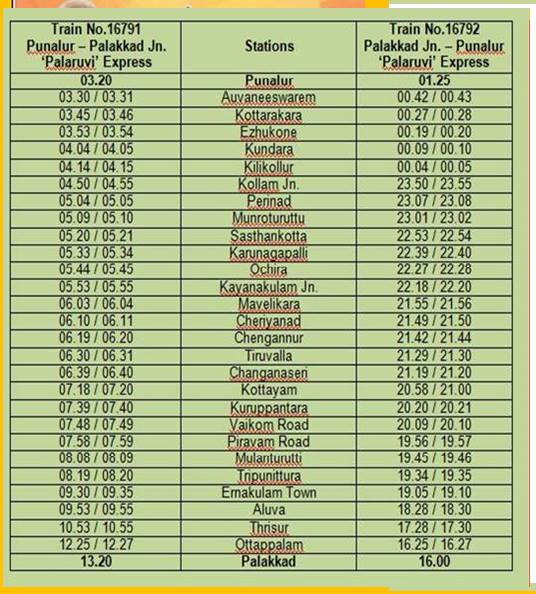 | Train No.16791 Punalur – Palakkad Jn. 'Palaruvi' Express | Stations | Train No.16792 Palakkad Jn. – Punalur 'Palaruvi' Express |
|---|---|---|
| 03.20 | Punalur | 01.25 |
| 03.30 / 03.31 | Auvaneeswarem | 00.42 / 00.43 |
| 03.45 / 03.46 | Kottarakara | 00.27 / 00.28 |
| 03.53 / 03.54 | Ezhukone | 00.19 / 00.20 |
| 04.04 / 04.05 | Kundara | 00.09 / 00.10 |
| 04.14 / 04.15 | Kilikollur | 00.04 / 00.05 |
| 04.50 / 04.55 | Kollam Jn. | 23.50 / 23.55 |
| 05.04 / 05.05 | Perinad | 23.07 / 23.08 |
| 05.09 / 05.10 | Munroturuttu | 23.01 / 23.02 |
| 05.20 / 05.21 | Sasthankotta | 22.53 / 22.54 |
| 05.33 / 05.34 | Karunagapalli | 22.39 / 22.40 |
| 05.44 / 05.45 | Ochira | 22.27 / 22.28 |
| 05.53 / 05.55 | Kayanakulam Jn. | 22.18 / 22.20 |
| 06.03 / 06.04 | Mavelikara | 21.55 / 21.56 |
| 06.10 / 06.11 | Cheriyanad | 21.49 / 21.50 |
| 06.19 / 06.20 | Chengannur | 21.42 / 21.44 |
| 06.30 / 06.31 | Tiruvalla | 21.29 / 21.30 |
| 06.39 / 06.40 | Changanaseri | 21.19 / 21.20 |
| 07.18 / 07.20 | Kottayam | 20.58 / 21.00 |
| 07.39 / 07.40 | Kuruppantara | 20.20 / 20.21 |
| 07.48 / 07.49 | Vaikom Road | 20.09 / 20.10 |
| 07.58 / 07.59 | Piravam Road | 19.56 / 19.57 |
| 08.08 / 08.09 | Mulanturutti | 19.45 / 19.46 |
| 08.19 / 08.20 | Tripunittura | 19.34 / 19.35 |
| 09.30 / 09.35 | Ernakulam Town | 19.05 / 19.10 |
| 09.53 / 09.55 | Aluva | 18.28 / 18.30 |
| 10.53 / 10.55 | Thrisur | 17.28 / 17.30 |
| 12.25 / 12.27 | Ottappalam | 16.25 / 16.27 |
| 13.20 | Palakkad | 16.00 |